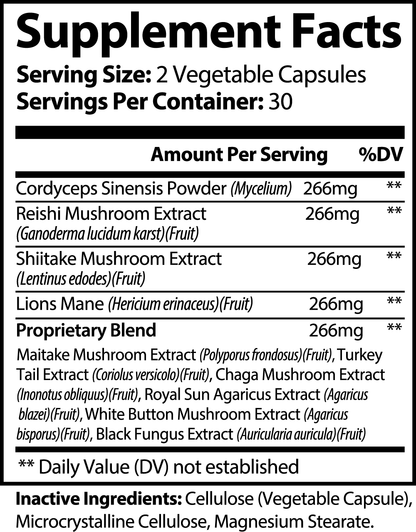 Supplement Facts
Serving Size: 2 Vegetable Capsules
Servings Per Container: 30

| | Amount Per Serving | %DV |
|---|---|---|
| Cordyceps Sinensis Powder (Mycelium) | 266mg | ** |
| Reishi Mushroom Extract (Ganoderma lucidum karst)(Fruit) | 266mg | ** |
| Shiitake Mushroom Extract (Lentinus edodes)(Fruit) | 266mg | ** |
| Lions Mane (Hericium erinaceus)(Fruit) | 266mg | ** |
| Proprietary Blend | 266mg | ** |

Maitake Mushroom Extract (Polyporus frondosus)(Fruit), Turkey Tail Extract (Coriolus versicolo)(Fruit), Chaga Mushroom Extract (Inonotus obliquus)(Fruit), Royal Sun Agaricus Extract (Agaricus blazei)(Fruit), White Button Mushroom Extract (Agaricus bisporus)(Fruit), Black Fungus Extract (Auricularia auricula)(Fruit)

** Daily Value (DV) not established

Inactive Ingredients: Cellulose (Vegetable Capsule), Microcrystalline Cellulose, Magnesium Stearate.